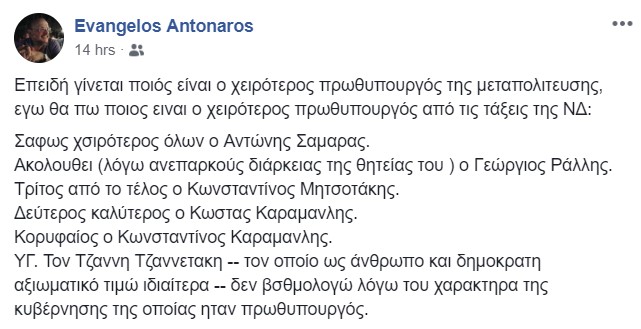 Evangelos Antonaros
14 hrs ·

Επειδή γίνεται ποιός είναι ο χειρότερος πρωθυπουργός της μεταπολιτευσης, εγω θα πω ποιος ειναι ο χειρότερος πρωθυπουργός από τις τάξεις της ΝΔ:

Σαφως χσιρότερος όλων ο Αντώνης Σαμαρας.
Ακολουθει (λόγω ανεπαρκούς διάρκειας της θητείας του ) ο Γεώργιος Ράλλης.
Τρίτος από το τέλος ο Κωνσταντίνος Μητσοτάκης.
Δεύτερος καλύτερος ο Κωστας Καραμανλης.
Κορυφαίος ο Κωνσταντίνος Καραμανλης.
ΥΓ. Τον Τζαννη Τζαννετακη -- τον οποίο ως άνθρωπο και δημοκρατη αξιωματικό τιμώ ιδιαίτερα -- δεν βσθμολογώ λόγω του χαρακτηρα της κυβέρνησης της οποίας ηταν πρωθυπουργός.